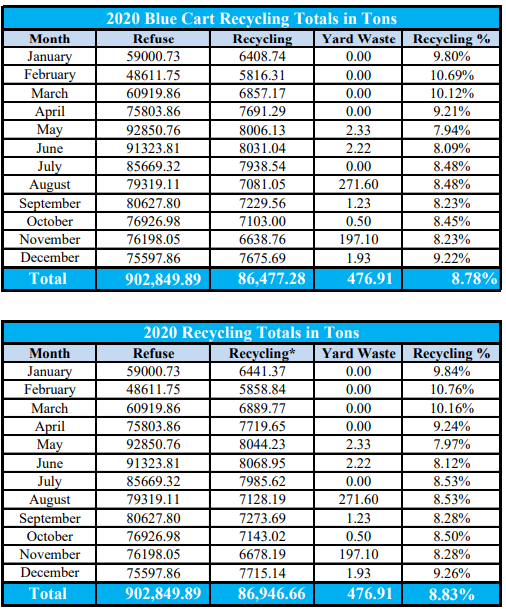 2020 Blue Cart Recycling Totals in Tons

| Month | Refuse | Recycling | Yard Waste | Recycling % |
|---|---|---|---|---|
| January | 59000.73 | 6408.74 | 0.00 | 9.80% |
| February | 48611.75 | 5816.31 | 0.00 | 10.69% |
| March | 60919.86 | 6857.17 | 0.00 | 10.12% |
| April | 75803.86 | 7691.29 | 0.00 | 9.21% |
| May | 92850.76 | 8006.13 | 2.33 | 7.94% |
| June | 91323.81 | 8031.04 | 2.22 | 8.09% |
| July | 85669.32 | 7938.54 | 0.00 | 8.48% |
| August | 79319.11 | 7081.05 | 271.60 | 8.48% |
| September | 80627.80 | 7229.56 | 1.23 | 8.23% |
| October | 76926.98 | 7103.00 | 0.50 | 8.45% |
| November | 76198.05 | 6638.76 | 197.10 | 8.23% |
| December | 75597.86 | 7675.69 | 1.93 | 9.22% |
| Total | 902,849.89 | 86,477.28 | 476.91 | 8.78% |

2020 Recycling Totals in Tons

| Month | Refuse | Recycling* | Yard Waste | Recycling % |
|---|---|---|---|---|
| January | 59000.73 | 6441.37 | 0.00 | 9.84% |
| February | 48611.75 | 5858.84 | 0.00 | 10.76% |
| March | 60919.86 | 6889.77 | 0.00 | 10.16% |
| April | 75803.86 | 7719.65 | 0.00 | 9.24% |
| May | 92850.76 | 8044.23 | 2.33 | 7.97% |
| June | 91323.81 | 8068.95 | 2.22 | 8.12% |
| July | 85669.32 | 7985.62 | 0.00 | 8.53% |
| August | 79319.11 | 7128.19 | 271.60 | 8.53% |
| September | 80627.80 | 7273.69 | 1.23 | 8.28% |
| October | 76926.98 | 7143.02 | 0.50 | 8.50% |
| November | 76198.05 | 6678.19 | 197.10 | 8.28% |
| December | 75597.86 | 7715.14 | 1.93 | 9.26% |
| Total | 902,849.89 | 86,946.66 | 476.91 | 8.83% |